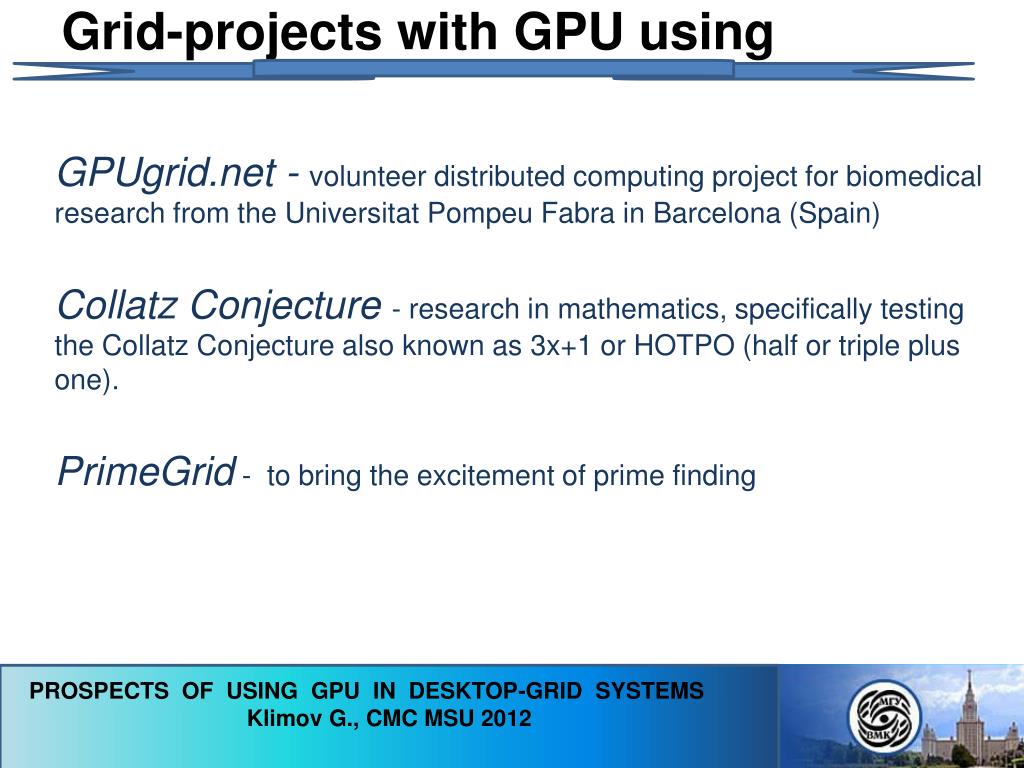 Grid-projects with GPU using

GPUgrid.net - volunteer distributed computing project for biomedical research from the Universitat Pompeu Fabra in Barcelona (Spain)

Collatz Conjecture - research in mathematics, specifically testing the Collatz Conjecture also known as 3x+1 or HOTPO (half or triple plus one).

PrimeGrid - to bring the excitement of prime finding

PROSPECTS OF USING GPU IN DESKTOP-GRID SYSTEMS
Klimov G., CMC MSU 2012

МГУ
ВМК